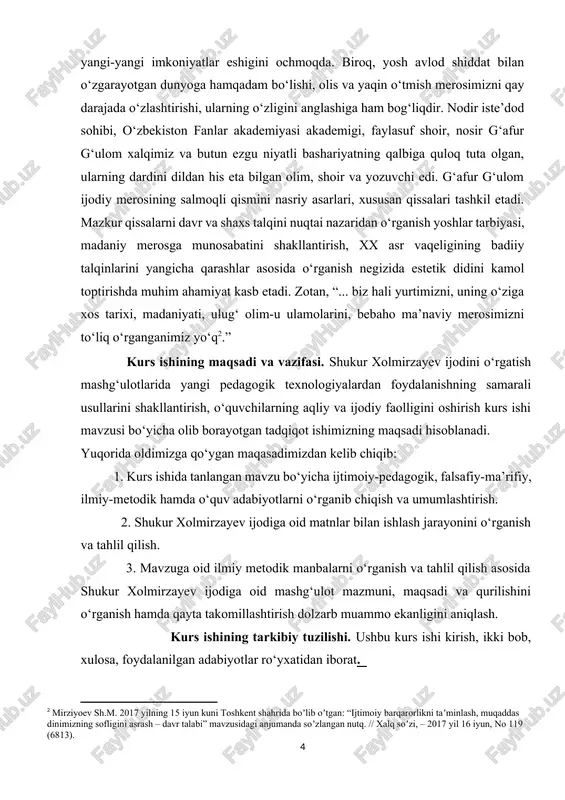 yangi-yangi imkoniyatlar eshigini ochmoqda. Biroq, yosh avlod shiddat bilan o‘zgarayotgan dunyoga hamqadam bo‘lishi, olis va yaqin o‘tmish merosimizni qay darajada o‘zlashtirishi, ularning o‘zligini anglashiga ham bog‘liqdir. Nodir iste’dod sohibi, O‘zbekiston Fanlar akademiyasi akademigi, faylasuf shoir, nosir G‘afur G‘ulom xalqimiz va butun ezgu niyatli bashariyatning qalbiga quloq tuta olgan, ularning dardini dildan his eta bilgan olim, shoir va yozuvchi edi. G‘afur G‘ulom ijodiy merosining salmoqli qismini nasriy asarlari, xususan qissalari tashkil etadi. Mazkur qissalarni davr va shaxs talqini nuqtai nazaridan o‘rganish yoshlar tarbiyasi, madaniy merosga munosabatini shakllantirish, XX asr vaqeligining badiiy talqinlarini yangicha qarashlar asosida o‘rganish negizida estetik didini kamol toptirishda muhim ahamiyat kasb etadi. Zotan, “... biz hali yurtimizni, uning o‘ziga xos tarixi, madaniyati, ulug‘ olim-u ulamolarini, bebaho ma’naviy merosimizni to‘liq o‘rganganimiz yo‘q$^2$.”

Kurs ishining maqsadi va vazifasi. Shukur Xolmirzayev ijodini o‘rgatish mashg‘ulotlarida yangi pedagogik texnologiyalardan foydalanishning samarali usullarini shakllantirish, o‘quvchilarning aqliy va ijodiy faolligini oshirish kurs ishi mavzusi bo‘yicha olib borayotgan tadqiqot ishimizning maqsadi hisoblanadi. Yuqorida oldimizga qo‘ygan maqasadimizdan kelib chiqib:

1. Kurs ishida tanlangan mavzu bo‘yicha ijtimoiy-pedagogik, falsafiy-ma’rifiy, ilmiy-metodik hamda o‘quv adabiyotlarni o‘rganib chiqish va umumlashtirish.

2. Shukur Xolmirzayev ijodiga oid matnlar bilan ishlash jarayonini o‘rganish va tahlil qilish.

3. Mavzuga oid ilmiy metodik manbalarni o‘rganish va tahlil qilish asosida Shukur Xolmirzayev ijodiga oid mashg‘ulot mazmuni, maqsadi va qurilishini o‘rganish hamda qayta takomillashtirish dolzarb muammo ekanligini aniqlash.

Kurs ishining tarkibiy tuzilishi. Ushbu kurs ishi kirish, ikki bob, xulosa, foydalanilgan adabiyotlar ro‘yxatidan iborat.

$^2$ Mirziyoev Sh.M. 2017 yilning 15 iyun kuni Toshkent shahrida bo’lib o’tgan: “Ijtimoiy barqarorlikni ta’minlash, muqaddas dinimizning sofligini asrash – davr talabi” mavzusidagi anjumanda so’zlangan nutq. // Xalq so’zi, – 2017 yil 16 iyun, No 119 (6813).

4

FaylHub.uz